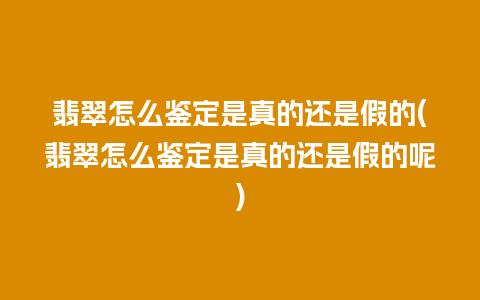 翡翠怎么鉴定是真的还是假的(翡翠怎么鉴定是真的还是假的呢)